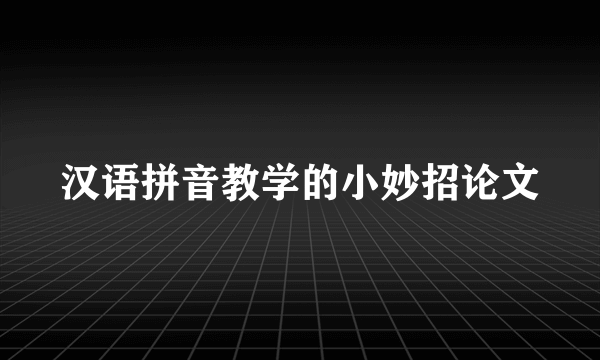 汉语拼音教学的小妙招论文